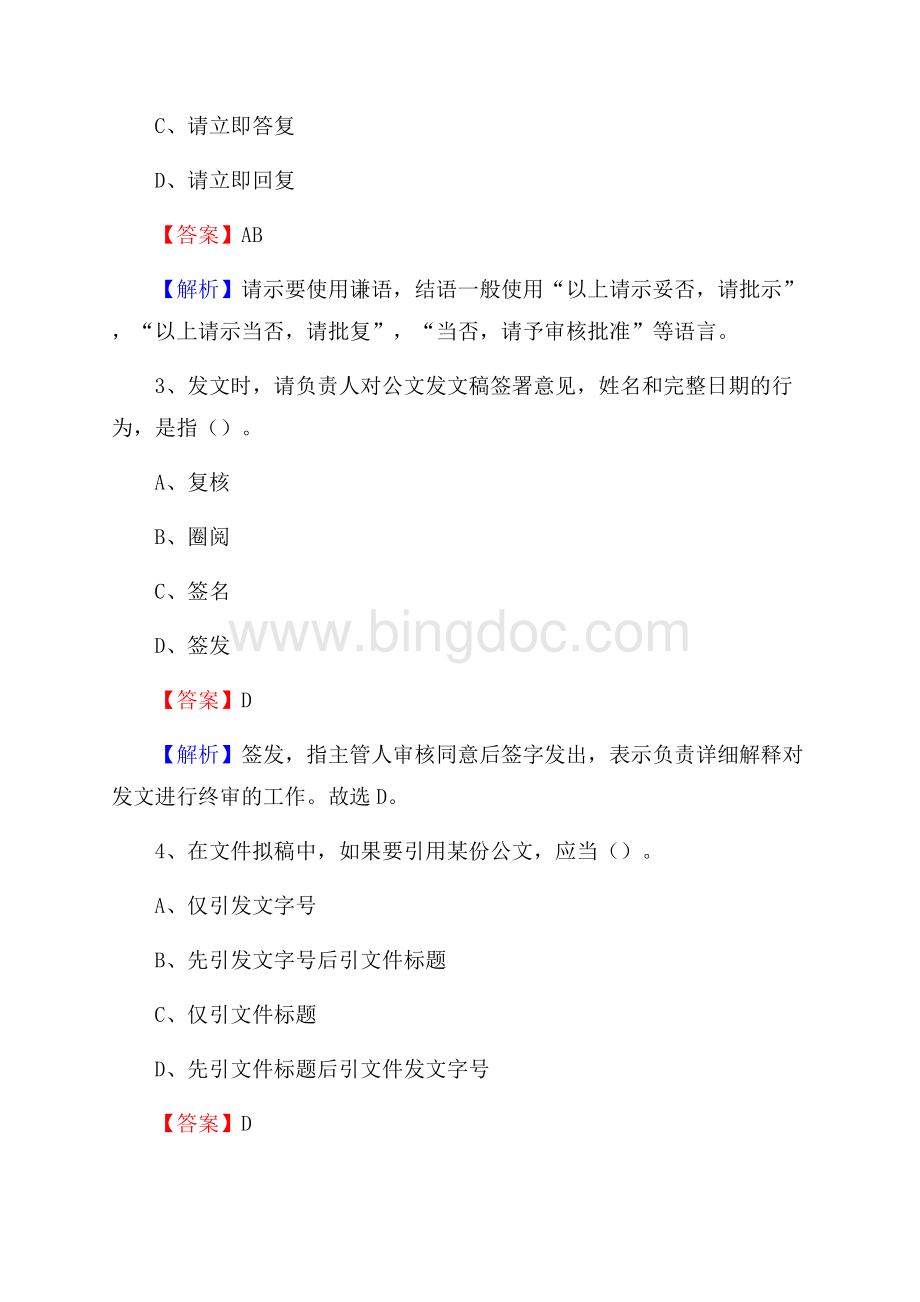 C、请立即答复

D、请立即回复

【答案】AB

【解析】请示要使用谦语，结语一般使用“以上请示妥否，请批示”，“以上请示当否，请批复”，“当否，请予审核批准”等语言。

3、发文时，请负责人对公文发文稿签署意见，姓名和完整日期的行为，是指（）。

A、复核

B、圈阅

C、签名

D、签发

www.bingdoc.com

【答案】D

【解析】签发，指主管人审核同意后签字发出，表示负责详细解释对发文进行终审的工作。故选D。

4、在文件拟稿中，如果要引用某份公文，应当（）。

A、仅引发文字号

B、先引发文字号后引文件标题

C、仅引文件标题

D、先引文件标题后引文件发文字号

【答案】D